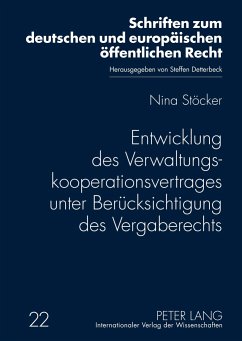 Schriften zum deutschen und europäischen öffentlichen Recht

Herausgegeben von Steffen Detterbeck

Nina Stöcker

Entwicklung des Verwaltungskooperationsvertrages unter Berücksichtigung des Vergaberechts

22

PETER LANG
Internationaler Verlag der Wissenschaften